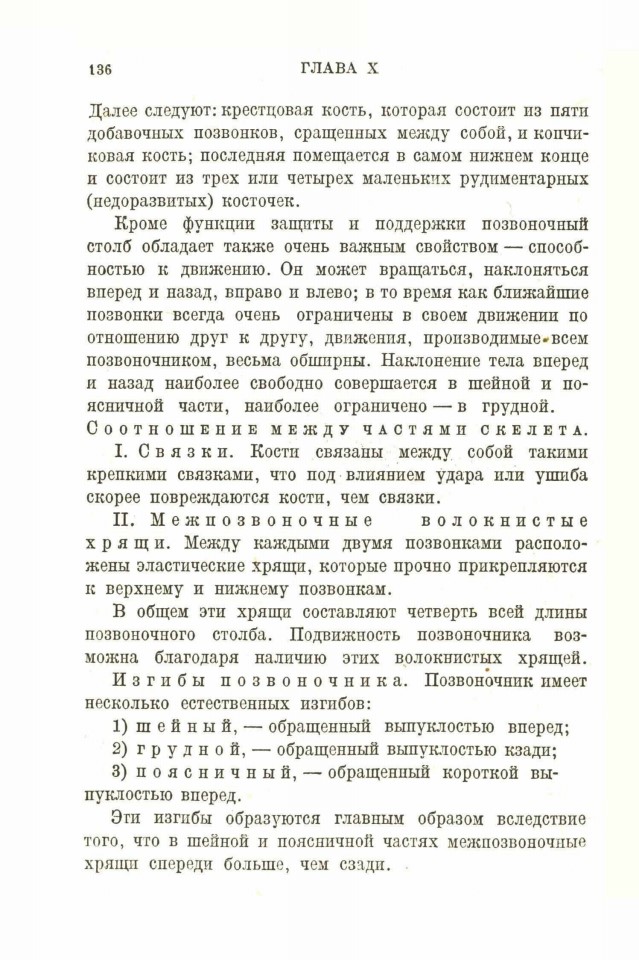 136 ГЛАВА X

Далее следуют: крестцовая кость, которая состоит из пяти добавочных позвонков, сращенных между собой, и копчиковая кость; последняя помещается в самом нижнем конце и состоит из трех или четырех маленьких рудиментарных (недоразвитых) косточек.

Кроме функции защиты и поддержки позвоночный столб обладает также очень важным свойством — способностью к движению. Он может вращаться, наклоняться вперед и назад, вправо и влево; в то время как ближайшие позвонки всегда очень ограничены в своем движении по отношению друг к другу, движения, производимые всем позвоночником, весьма обширны. Наклонение тела вперед и назад наиболее свободно совершается в шейной и поясничной части, наиболее ограничено — в грудной.

Соотношение между частями скелета.

I. Связки. Кости связаны между собой такими крепкими связками, что под влиянием удара или ушиба скорее повреждаются кости, чем связки.

II. Межпозвоночные волокнистые хрящи. Между каждыми двумя позвонками расположены эластические хрящи, которые прочно прикрепляются к верхнему и нижнему позвонкам.

В общем эти хрящи составляют четверть всей длины позвоночного столба. Подвижность позвоночника возможна благодаря наличию этих волокнистых хрящей.

Изгибы позвоночника. Позвоночник имеет несколько естественных изгибов:

1) шейный, — обращенный выпуклостью вперед;

2) грудной, — обращенный выпуклостью кзади;

3) поясничный, — обращенный короткой выпуклостью вперед.

Эти изгибы образуются главным образом вследствие того, что в шейной и поясничной частях межпозвоночные хрящи спереди больше, чем сзади.